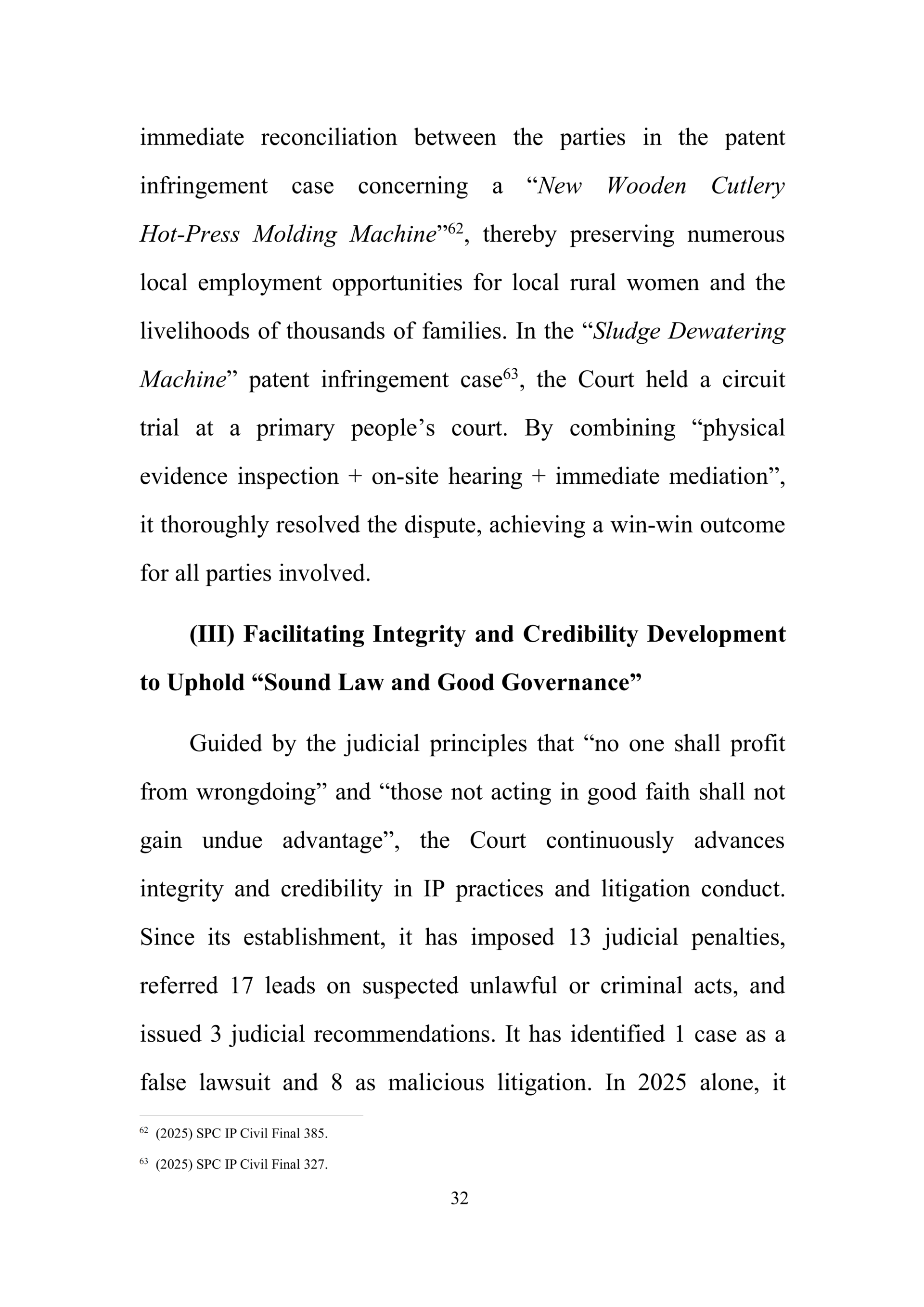 immediate reconciliation between the parties in the patent infringement case concerning a “New Wooden Cutlery Hot-Press Molding Machine”$^{62}$, thereby preserving numerous local employment opportunities for local rural women and the livelihoods of thousands of families. In the “Sludge Dewatering Machine” patent infringement case$^{63}$, the Court held a circuit trial at a primary people’s court. By combining “physical evidence inspection + on-site hearing + immediate mediation”, it thoroughly resolved the dispute, achieving a win-win outcome for all parties involved.

(III) Facilitating Integrity and Credibility Development to Uphold “Sound Law and Good Governance”

Guided by the judicial principles that “no one shall profit from wrongdoing” and “those not acting in good faith shall not gain undue advantage”, the Court continuously advances integrity and credibility in IP practices and litigation conduct. Since its establishment, it has imposed 13 judicial penalties, referred 17 leads on suspected unlawful or criminal acts, and issued 3 judicial recommendations. It has identified 1 case as a false lawsuit and 8 as malicious litigation. In 2025 alone, it

$^{62}$ (2025) SPC IP Civil Final 385.

$^{63}$ (2025) SPC IP Civil Final 327.

32